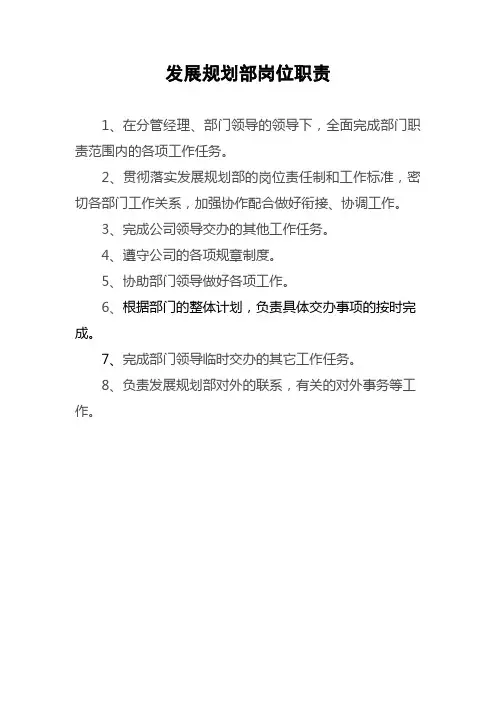 发展规划部岗位职责

1、在分管经理、部门领导的领导下，全面完成部门职责范围内的各项工作任务。

2、贯彻落实发展规划部的岗位责任制和工作标准，密切各部门工作关系，加强协作配合做好衔接、协调工作。

3、完成公司领导交办的其他工作任务。

4、遵守公司的各项规章制度。

5、协助部门领导做好各项工作。

6、根据部门的整体计划，负责具体交办事项的按时完成。

7、完成部门领导临时交办的其它工作任务。

8、负责发展规划部对外的联系，有关的对外事务等工作。